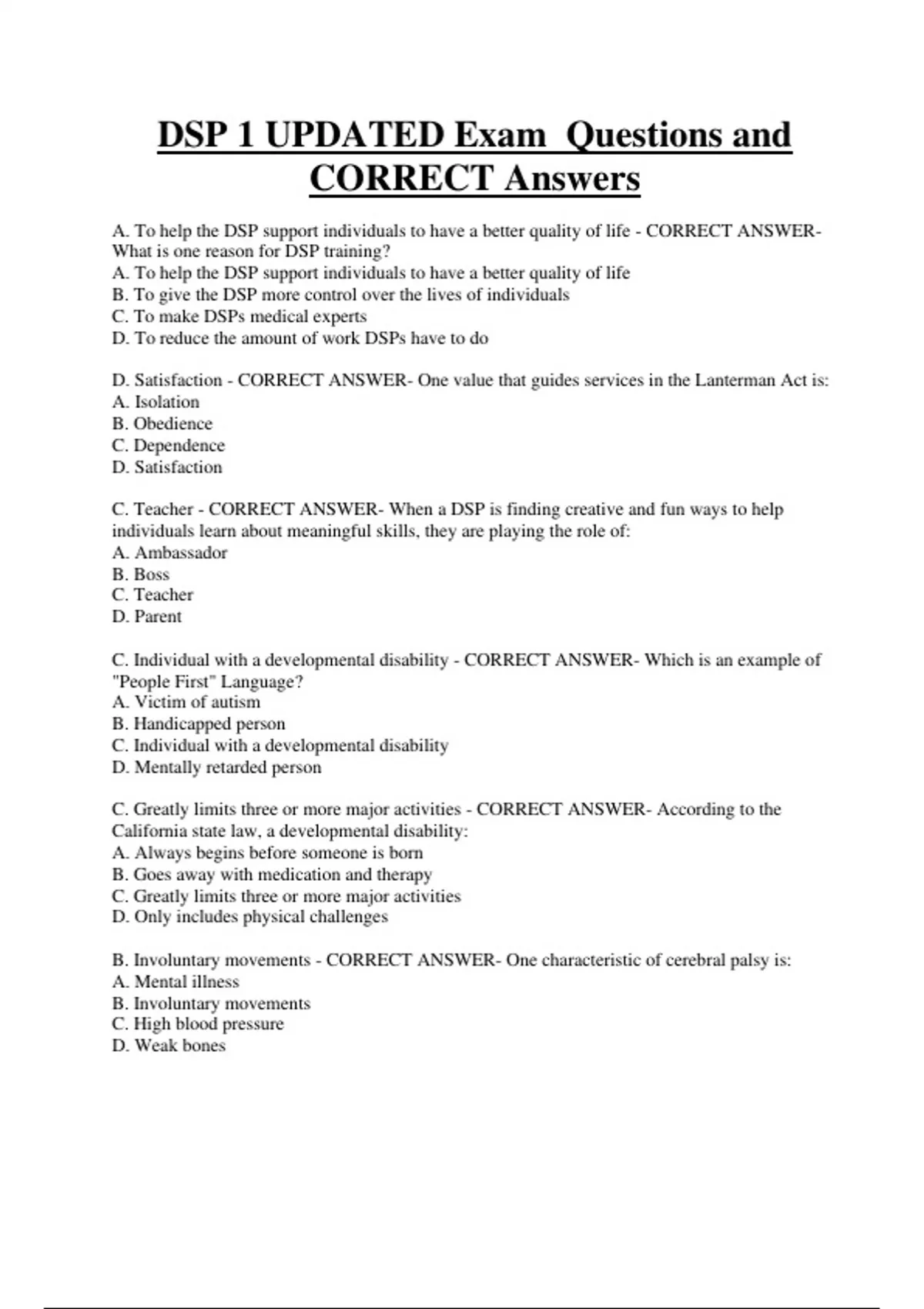 DSP 1 UPDATED Exam Questions and CORRECT Answers

A. To help the DSP support individuals to have a better quality of life - CORRECT ANSWER- What is one reason for DSP training?
A. To help the DSP support individuals to have a better quality of life
B. To give the DSP more control over the lives of individuals
C. To make DSPs medical experts
D. To reduce the amount of work DSPs have to do

D. Satisfaction - CORRECT ANSWER- One value that guides services in the Lanterman Act is:
A. Isolation
B. Obedience
C. Dependence
D. Satisfaction

C. Teacher - CORRECT ANSWER- When a DSP is finding creative and fun ways to help individuals learn about meaningful skills, they are playing the role of:
A. Ambassador
B. Boss
C. Teacher
D. Parent

C. Individual with a developmental disability - CORRECT ANSWER- Which is an example of "People First" Language?
A. Victim of autism
B. Handicapped person
C. Individual with a developmental disability
D. Mentally retarded person

C. Greatly limits three or more major activities - CORRECT ANSWER- According to the California state law, a developmental disability:
A. Always begins before someone is born
B. Goes away with medication and therapy
C. Greatly limits three or more major activities
D. Only includes physical challenges

B. Involuntary movements - CORRECT ANSWER- One characteristic of cerebral palsy is:
A. Mental illness
B. Involuntary movements
C. High blood pressure
D. Weak bones